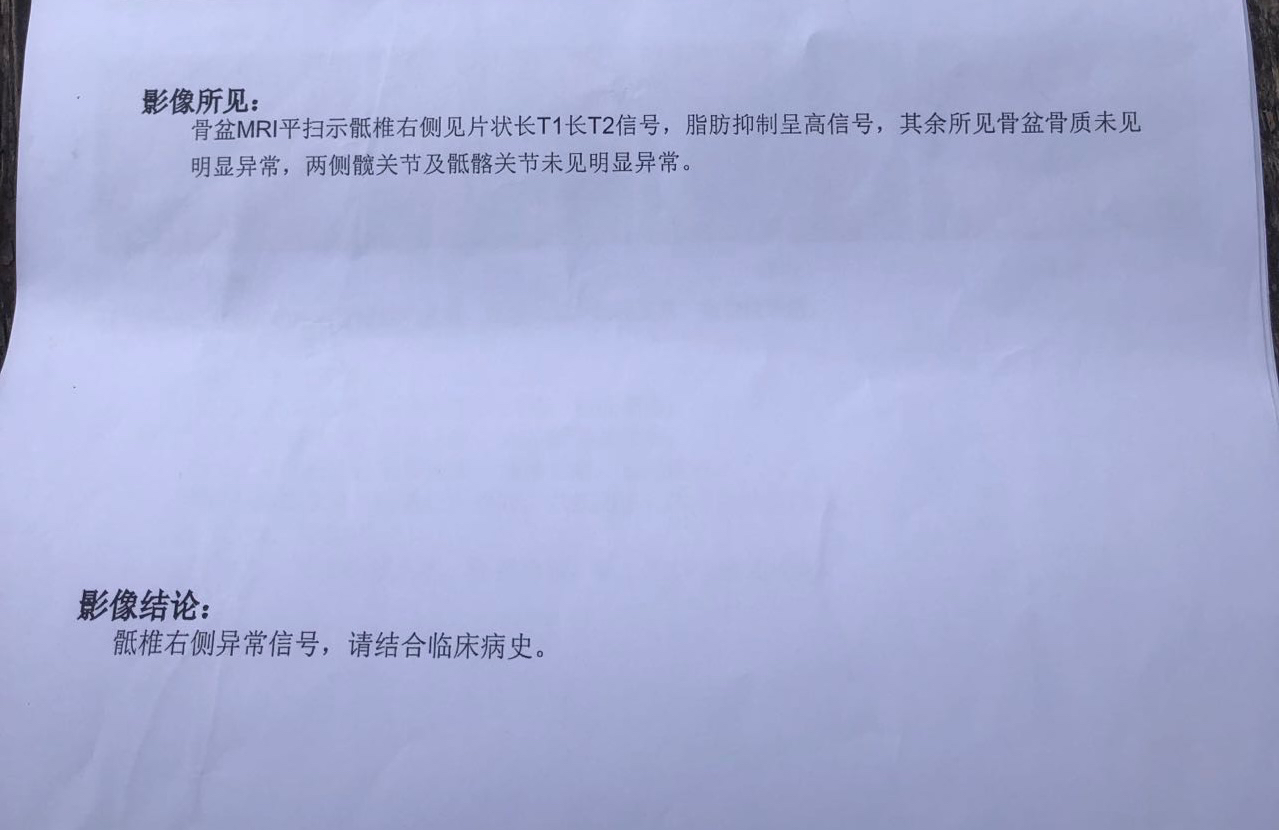 影像所见：

骨盆MRI平扫示骶椎右侧见片状长T1长T2信号，脂肪抑制呈高信号，其余所见骨盆骨质未见明显异常，两侧髋关节及骶髂关节未见明显异常。

影像结论：

骶椎右侧异常信号，请结合临床病史。